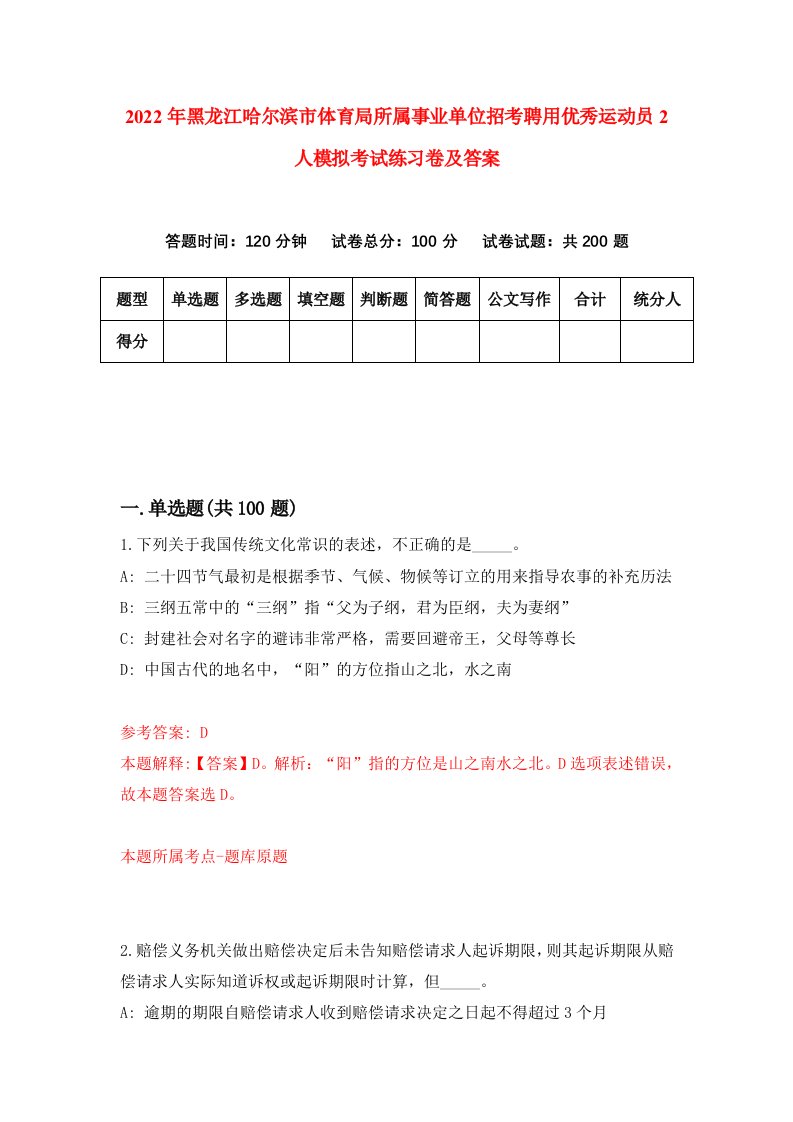 2022年黑龙江哈尔滨市体育局所属事业单位招考聘用优秀运动员2人模拟考试练习卷及答案

答题时间：120分钟　试卷总分：100分　试卷试题：共200题

| 题型 | 单选题 | 多选题 | 填空题 | 判断题 | 简答题 | 公文写作 | 合计 | 统分人 |
|---|---|---|---|---|---|---|---|---|
| 得分 | | | | | | | | |

一.单选题(共100题)

1.下列关于我国传统文化常识的表述，不正确的是_____。
A: 二十四节气最初是根据季节、气候、物候等订立的用来指导农事的补充历法
B: 三纲五常中的“三纲”指“父为子纲，君为臣纲，夫为妻纲”
C: 封建社会对名字的避讳非常严格，需要回避帝王，父母等尊长
D: 中国古代的地名中，“阳”的方位指山之北，水之南

参考答案: D
本题解释:【答案】D。解析：“阳”指的方位是山之南水之北。D选项表述错误，故本题答案选D。

本题所属考点-题库原题

2.赔偿义务机关做出赔偿决定后未告知赔偿请求人起诉期限，则其起诉期限从赔偿请求人实际知道诉权或起诉期限时计算，但_____。
A: 逾期的期限自赔偿请求人收到赔偿请求决定之日起不得超过3个月